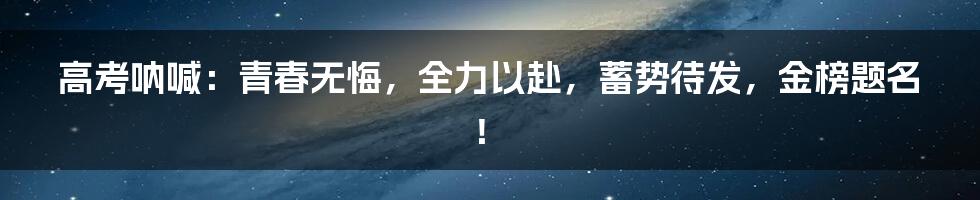 高考呐喊：青春无悔，全力以赴，蓄势待发，金榜题名！